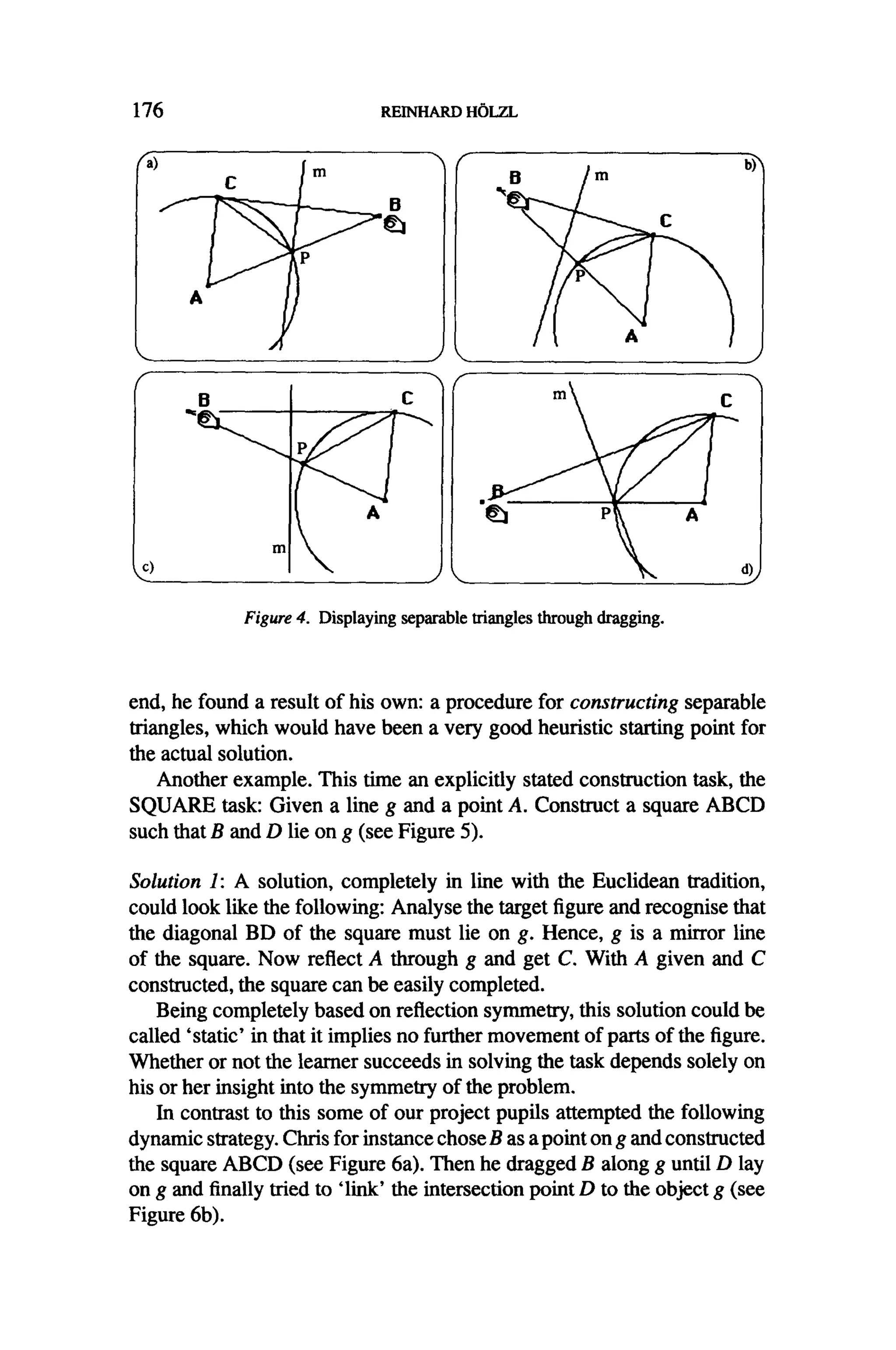 176 REINHARD HÖLZL

a) C m B P A

B m b) C P A

B C P A m c)

m C B P A d)

Figure 4. Displaying separable triangles through dragging.

end, he found a result of his own: a procedure for constructing separable triangles, which would have been a very good heuristic starting point for the actual solution.

Another example. This time an explicitly stated construction task, the SQUARE task: Given a line $g$ and a point $A$. Construct a square ABCD such that $B$ and $D$ lie on $g$ (see Figure 5).

Solution 1: A solution, completely in line with the Euclidean tradition, could look like the following: Analyse the target figure and recognise that the diagonal BD of the square must lie on $g$. Hence, $g$ is a mirror line of the square. Now reflect $A$ through $g$ and get $C$. With $A$ given and $C$ constructed, the square can be easily completed.

Being completely based on reflection symmetry, this solution could be called 'static' in that it implies no further movement of parts of the figure. Whether or not the learner succeeds in solving the task depends solely on his or her insight into the symmetry of the problem.

In contrast to this some of our project pupils attempted the following dynamic strategy. Chris for instance chose $B$ as a point on $g$ and constructed the square ABCD (see Figure 6a). Then he dragged $B$ along $g$ until $D$ lay on $g$ and finally tried to 'link' the intersection point $D$ to the object $g$ (see Figure 6b).